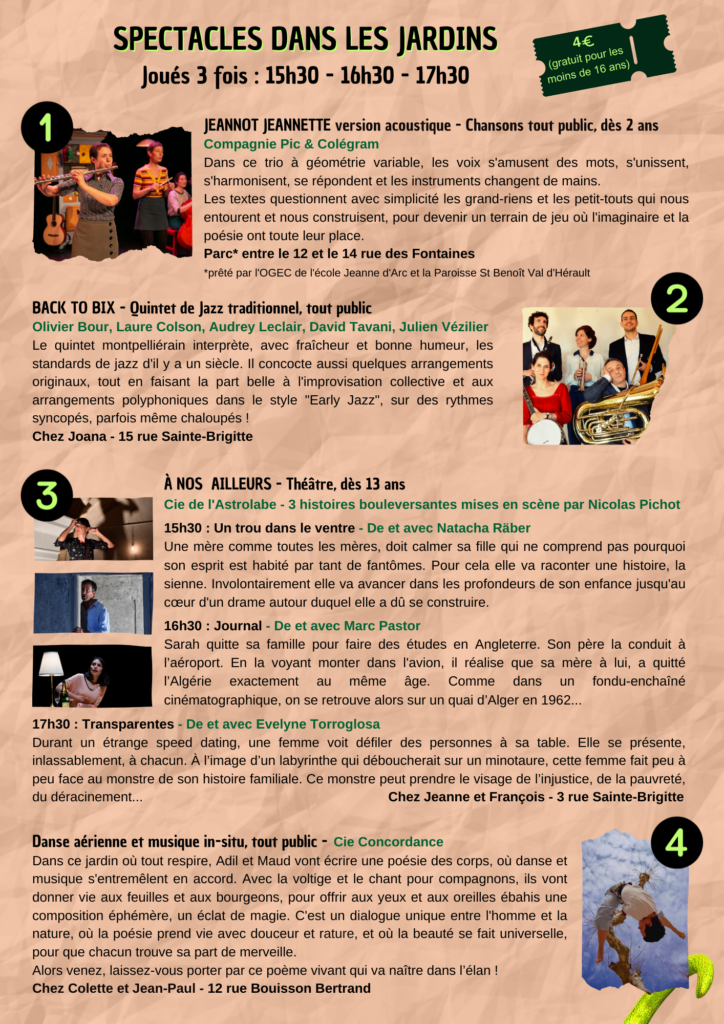 SPECTACLES DANS LES JARDINS
Joués 3 fois : 15h30 - 16h30 - 17h30

4€
(gratuit pour les moins de 16 ans)

1

JEANNOT JEANNETTE version acoustique - Chansons tout public, dès 2 ans
Compagnie Pic & Colégram
Dans ce trio à géométrie variable, les voix s'amusent des mots, s'unissent, s'harmonisent, se répondent et les instruments changent de mains.
Les textes questionnent avec simplicité les grand-riens et les petit-touts qui nous entourent et nous construisent, pour devenir un terrain de jeu où l'imaginaire et la poésie ont toute leur place.
Parc* entre le 12 et le 14 rue des Fontaines
*prêté par l'OGEC de l'école Jeanne d'Arc et la Paroisse St Benoît Val d'Hérault

2

BACK TO BIX - Quintet de Jazz traditionnel, tout public
Olivier Bour, Laure Colson, Audrey Leclair, David Tavani, Julien Vézilier
Le quintet montpelliérain interprète, avec fraîcheur et bonne humeur, les standards de jazz d'il y a un siècle. Il concocte aussi quelques arrangements originaux, tout en faisant la part belle à l'improvisation collective et aux arrangements polyphoniques dans le style "Early Jazz", sur des rythmes syncopés, parfois même chaloupés !
Chez Joana - 15 rue Sainte-Brigitte

3

À NOS AILLEURS - Théâtre, dès 13 ans
Cie de l'Astrolabe - 3 histoires bouleversantes mises en scène par Nicolas Pichot
15h30 : Un trou dans le ventre - De et avec Natacha Räber
Une mère comme toutes les mères, doit calmer sa fille qui ne comprend pas pourquoi son esprit est habité par tant de fantômes. Pour cela elle va raconter une histoire, la sienne. Involontairement elle va avancer dans les profondeurs de son enfance jusqu'au cœur d'un drame autour duquel elle a dû se construire.
16h30 : Journal - De et avec Marc Pastor
Sarah quitte sa famille pour faire des études en Angleterre. Son père la conduit à l'aéroport. En la voyant monter dans l'avion, il réalise que sa mère à lui, a quitté l'Algérie exactement au même âge. Comme dans un fondu-enchaîné cinématographique, on se retrouve alors sur un quai d'Alger en 1962...
17h30 : Transparentes - De et avec Evelyne Torroglosa
Durant un étrange speed dating, une femme voit défiler des personnes à sa table. Elle se présente, inlassablement, à chacun. À l'image d'un labyrinthe qui déboucherait sur un minotaure, cette femme fait peu à peu face au monstre de son histoire familiale. Ce monstre peut prendre le visage de l'injustice, de la pauvreté, du déracinement...
Chez Jeanne et François - 3 rue Sainte-Brigitte

4

Danse aérienne et musique in-situ, tout public - Cie Concordance
Dans ce jardin où tout respire, Adil et Maud vont écrire une poésie des corps, où danse et musique s'entremêlent en accord. Avec la voltige et le chant pour compagnons, ils vont donner vie aux feuilles et aux bourgeons, pour offrir aux yeux et aux oreilles ébahis une composition éphémère, un éclat de magie. C'est un dialogue unique entre l'homme et la nature, où la poésie prend vie avec douceur et rature, et où la beauté se fait universelle, pour que chacun trouve sa part de merveille.
Alors venez, laissez-vous porter par ce poème vivant qui va naître dans l'élan !
Chez Colette et Jean-Paul - 12 rue Bouisson Bertrand